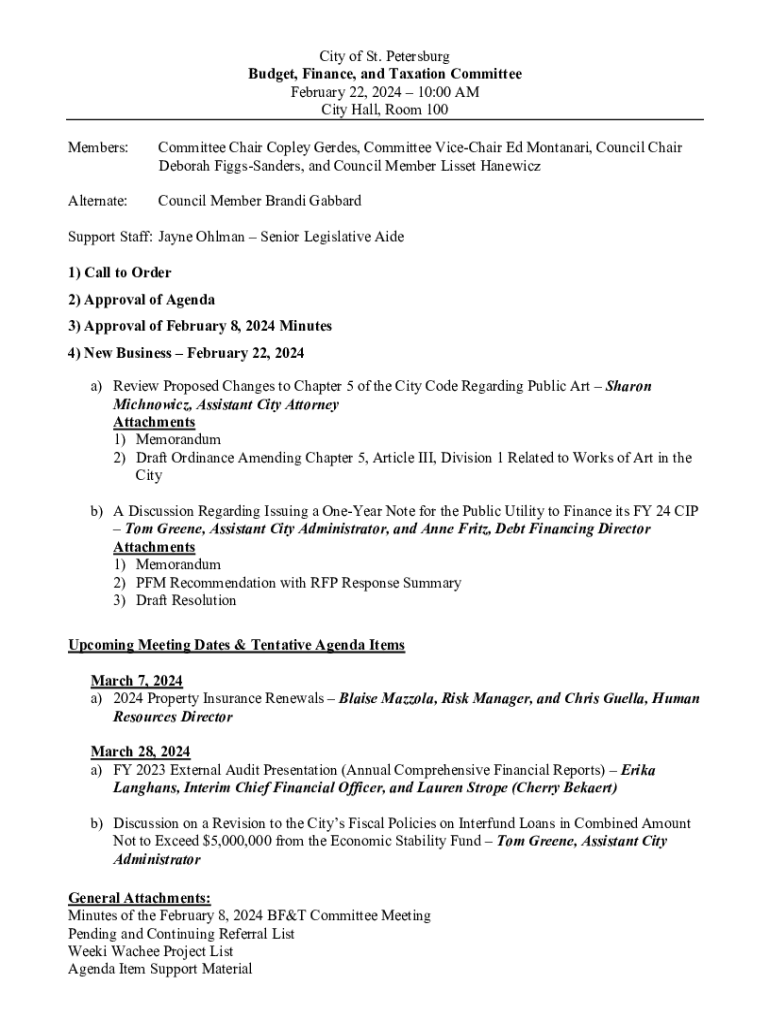 City of St. Petersburg
Budget, Finance, and Taxation Committee
February 22, 2024 – 10:00 AM
City Hall, Room 100

Members: Committee Chair Copley Gerdes, Committee Vice-Chair Ed Montanari, Council Chair Deborah Figgs-Sanders, and Council Member Lisset Hanewicz

Alternate: Council Member Brandi Gabbard

Support Staff: Jayne Ohlman – Senior Legislative Aide

1) Call to Order

2) Approval of Agenda

3) Approval of February 8, 2024 Minutes

4) New Business – February 22, 2024

a) Review Proposed Changes to Chapter 5 of the City Code Regarding Public Art – Sharon Michnowicz, Assistant City Attorney
Attachments
1) Memorandum
2) Draft Ordinance Amending Chapter 5, Article III, Division 1 Related to Works of Art in the City

b) A Discussion Regarding Issuing a One-Year Note for the Public Utility to Finance its FY 24 CIP – Tom Greene, Assistant City Administrator, and Anne Fritz, Debt Financing Director
Attachments
1) Memorandum
2) PFM Recommendation with RFP Response Summary
3) Draft Resolution

Upcoming Meeting Dates & Tentative Agenda Items

March 7, 2024
a) 2024 Property Insurance Renewals – Blaise Mazzola, Risk Manager, and Chris Guella, Human Resources Director

March 28, 2024
a) FY 2023 External Audit Presentation (Annual Comprehensive Financial Reports) – Erika Langhans, Interim Chief Financial Officer, and Lauren Strope (Cherry Bekaert)

b) Discussion on a Revision to the City's Fiscal Policies on Interfund Loans in Combined Amount Not to Exceed $5,000,000 from the Economic Stability Fund – Tom Greene, Assistant City Administrator

General Attachments:
Minutes of the February 8, 2024 BF&T Committee Meeting
Pending and Continuing Referral List
Weeki Wachee Project List
Agenda Item Support Material